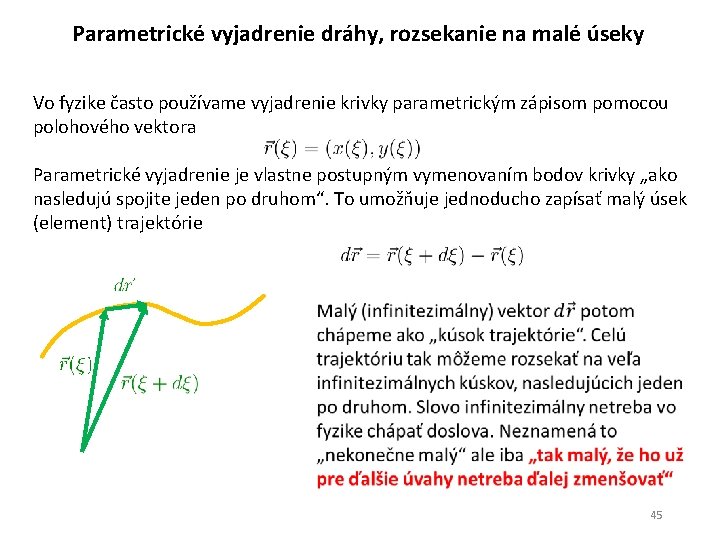 Parametrické vyjadrenie dráhy, rozsekanie na malé úseky

Vo fyzike často používame vyjadrenie krivky parametrickým zápisom pomocou polohového vektora

$\vec{r}(\xi) = (x(\xi), y(\xi))$

Parametrické vyjadrenie je vlastne postupným vymenovaním bodov krivky „ako nasledujú spojite jeden po druhom“. To umožňuje jednoducho zapísať malý úsek (element) trajektórie

$d\vec{r} = \vec{r}(\xi + d\xi) - \vec{r}(\xi)$

$d\vec{r}$

$\vec{r}(\xi)$

$\vec{r}(\xi + d\xi)$

Malý (infinitezimálny) vektor $d\vec{r}$ potom chápeme ako „kúsok trajektórie“. Celú trajektóriu tak môžeme rozsekať na veľa infinitezimálnych kúskov, nasledujúcich jeden po druhom. Slovo infinitezimálny netreba vo fyzike chápať doslova. Neznamená to „nekonečne malý“ ale iba „tak malý, že ho už pre ďalšie úvahy netreba ďalej zmenšovať“

45